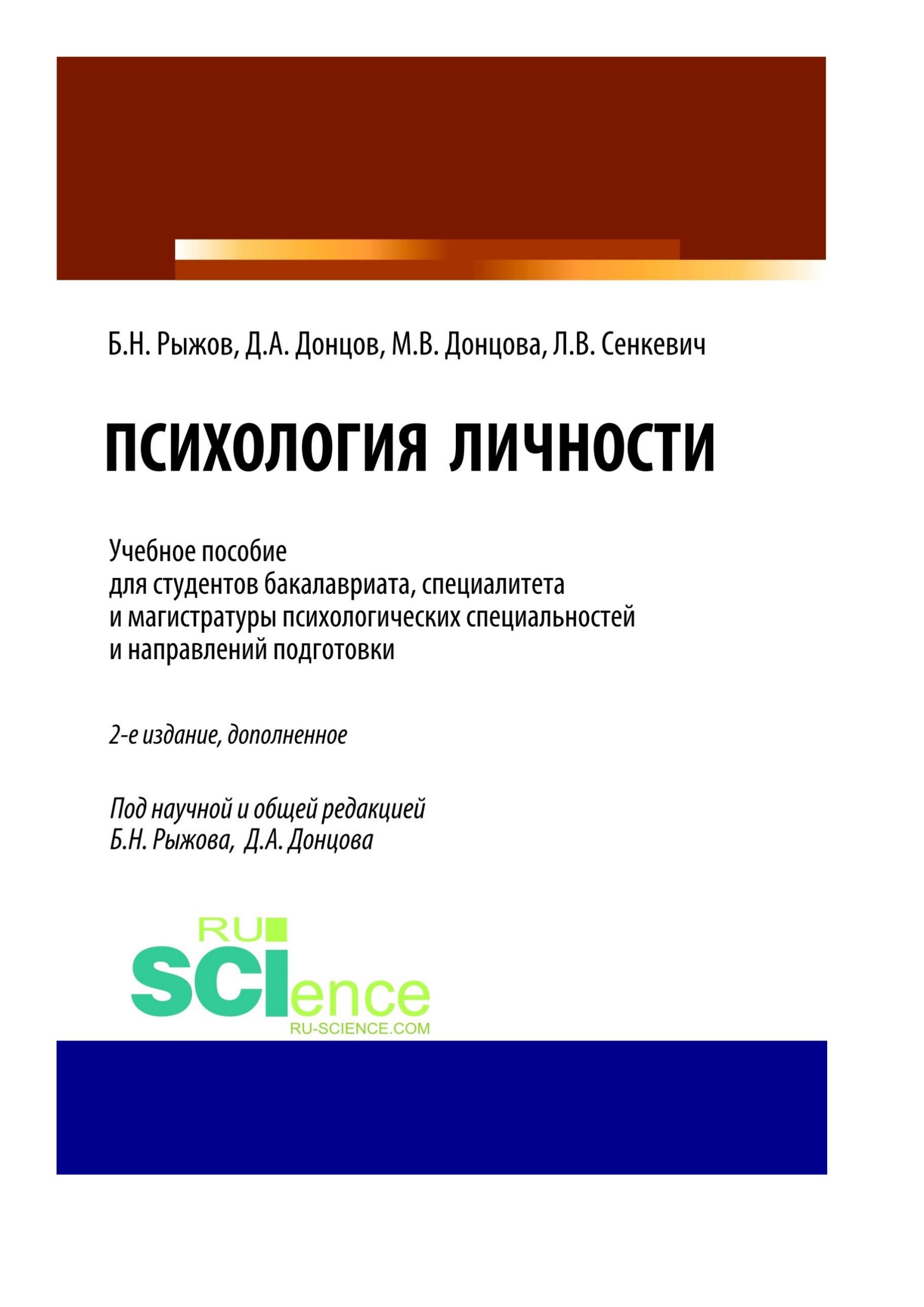 Б.Н. Рыжов, Д.А. Донцов, М.В. Донцова, Л.В. Сенкевич

ПСИХОЛОГИЯ ЛИЧНОСТИ

Учебное пособие
для студентов бакалавриата, специалитета
и магистратуры психологических специальностей
и направлений подготовки

2-е издание, дополненное

Под научной и общей редакцией
Б.Н. Рыжова, Д.А. Донцова

RU
SCIence
RU-SCIENCE.COM